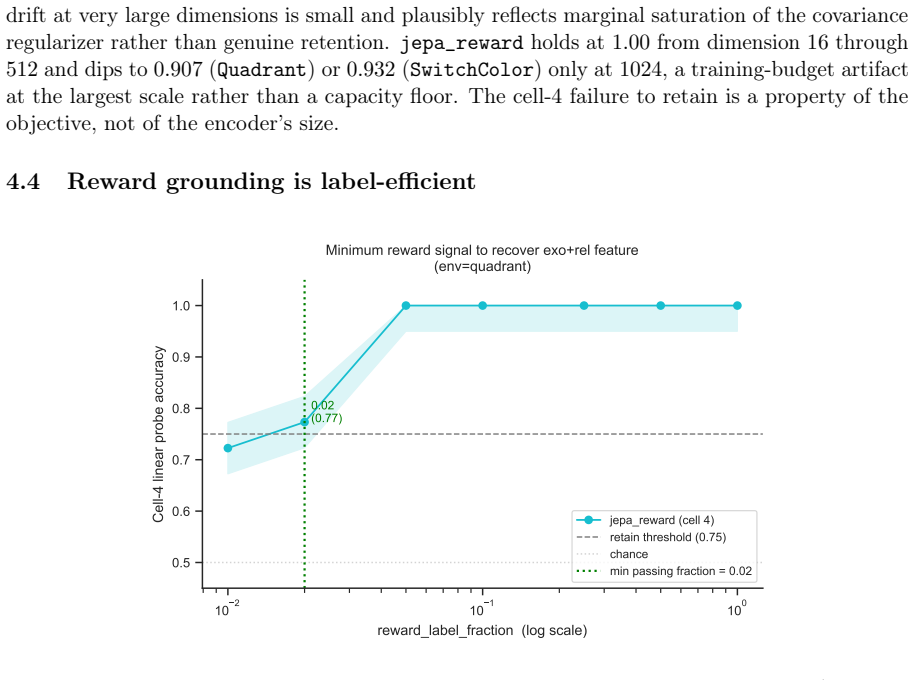 drift at very large dimensions is small and plausibly reflects marginal saturation of the covariance regularizer rather than genuine retention. jepa_reward holds at 1.00 from dimension 16 through 512 and dips to 0.907 (Quadrant) or 0.932 (SwitchColor) only at 1024, a training-budget artifact at the largest scale rather than a capacity floor. The cell-4 failure to retain is a property of the objective, not of the encoder's size.

4.4 Reward grounding is label-efficient

Minimum reward signal to recover exo+rel feature
(env=quadrant)

Cell-4 linear probe accuracy

1.0
0.9
0.8
0.7
0.6
0.5

0.02
(0.77)

jepa_reward (cell 4)
retain threshold (0.75)
chance
min passing fraction = 0.02

$10^{-2}$
$10^{-1}$
$10^{0}$

reward_label_fraction (log scale)